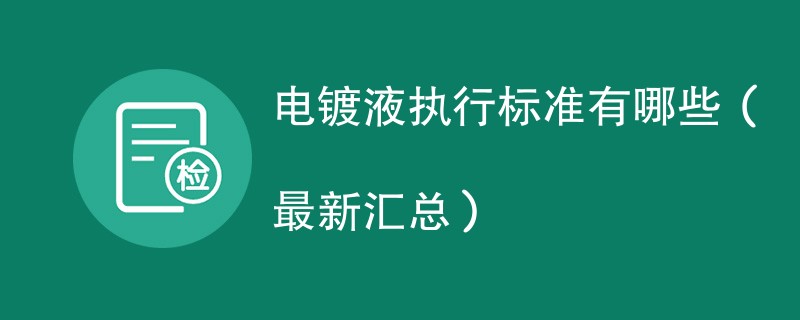 检

电镀液执行标准有哪些（最新汇总）